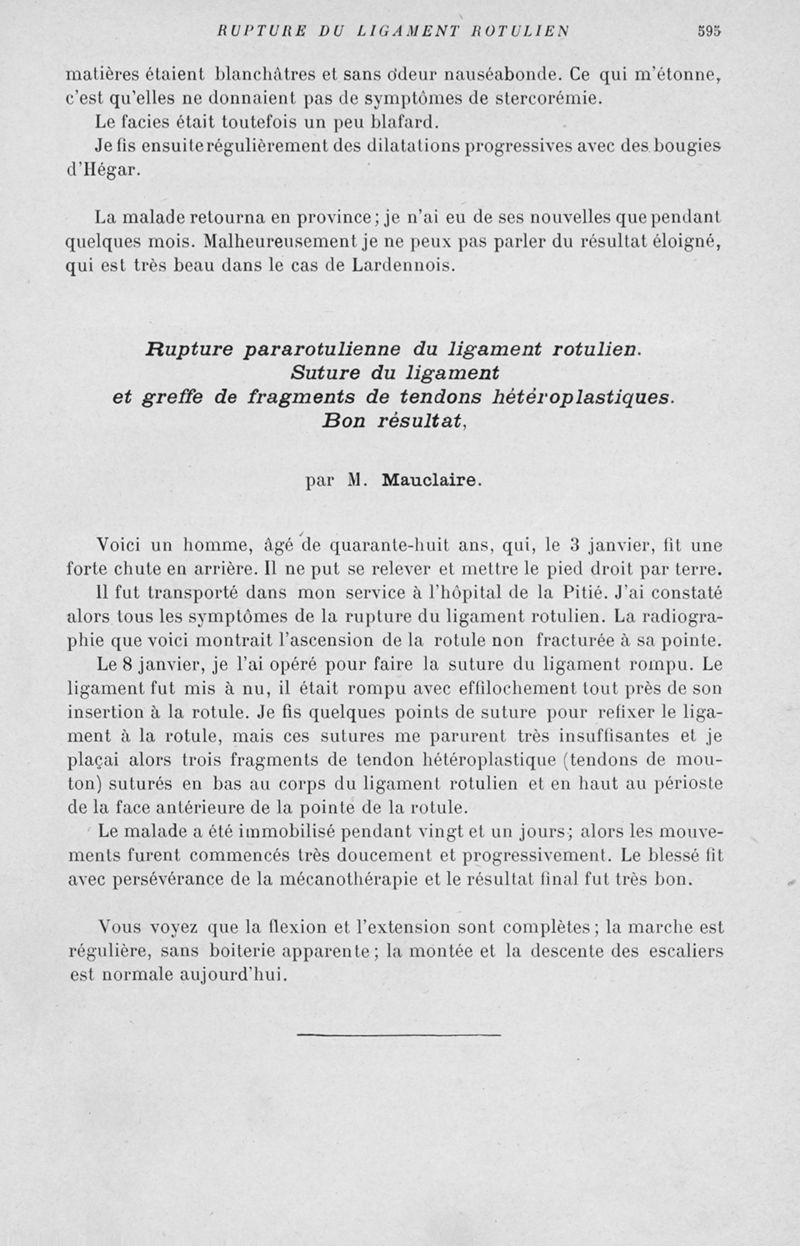 RUPTURE DU LIGAMENT ROTULIEN 595

matières étaient blanchâtres et sans odeur nauséabonde. Ce qui m'étonne, c'est qu'elles ne donnaient pas de symptômes de stercorémie.
Le facies était toutefois un peu blafard.
Je fis ensuite régulièrement des dilatations progressives avec des bougies d'Hégar.

La malade retourna en province; je n'ai eu de ses nouvelles que pendant quelques mois. Malheureusement je ne peux pas parler du résultat éloigné, qui est très beau dans le cas de Lardennois.

Rupture pararotulienne du ligament rotulien. Suture du ligament et greffe de fragments de tendons hétéroplastiques. Bon résultat,

par M. Mauclaire.

Voici un homme, âgé de quarante-huit ans, qui, le 3 janvier, fit une forte chute en arrière. Il ne put se relever et mettre le pied droit par terre.
Il fut transporté dans mon service à l'hôpital de la Pitié. J'ai constaté alors tous les symptômes de la rupture du ligament rotulien. La radiographie que voici montrait l'ascension de la rotule non fracturée à sa pointe.
Le 8 janvier, je l'ai opéré pour faire la suture du ligament rompu. Le ligament fut mis à nu, il était rompu avec effilochement tout près de son insertion à la rotule. Je fis quelques points de suture pour refixer le ligament à la rotule, mais ces sutures me parurent très insuffisantes et je plaçai alors trois fragments de tendon hétéroplastique (tendons de mouton) suturés en bas au corps du ligament rotulien et en haut au périoste de la face antérieure de la pointe de la rotule.
Le malade a été immobilisé pendant vingt et un jours; alors les mouvements furent commencés très doucement et progressivement. Le blessé fit avec persévérance de la mécanothérapie et le résultat final fut très bon.

Vous voyez que la flexion et l'extension sont complètes; la marche est régulière, sans boiterie apparente; la montée et la descente des escaliers est normale aujourd'hui.